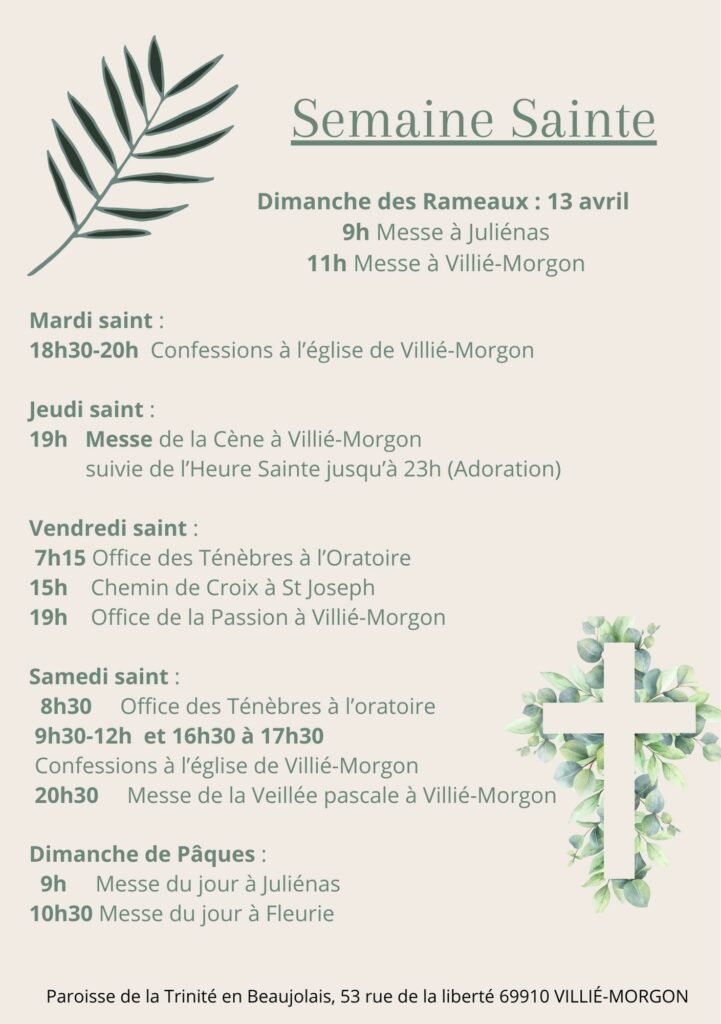 Semaine Sainte

Dimanche des Rameaux : 13 avril
9h Messe à Juliénas
11h Messe à Villié-Morgon

Mardi saint :
18h30-20h Confessions à l'église de Villié-Morgon

Jeudi saint :
19h Messe de la Cène à Villié-Morgon
suivie de l'Heure Sainte jusqu'à 23h (Adoration)

Vendredi saint :
7h15 Office des Ténèbres à l'Oratoire
15h Chemin de Croix à St Joseph
19h Office de la Passion à Villié-Morgon

Samedi saint :
8h30 Office des Ténèbres à l'oratoire
9h30-12h et 16h30 à 17h30
Confessions à l'église de Villié-Morgon
20h30 Messe de la Veillée pascale à Villié-Morgon

Dimanche de Pâques :
9h Messe du jour à Juliénas
10h30 Messe du jour à Fleurie

Paroisse de la Trinité en Beaujolais, 53 rue de la liberté 69910 VILLIÉ-MORGON